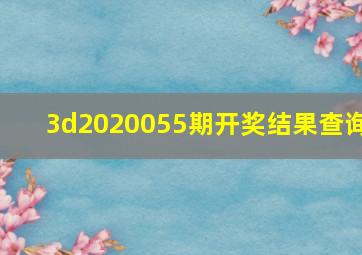 3d2020055期开奖结果查询